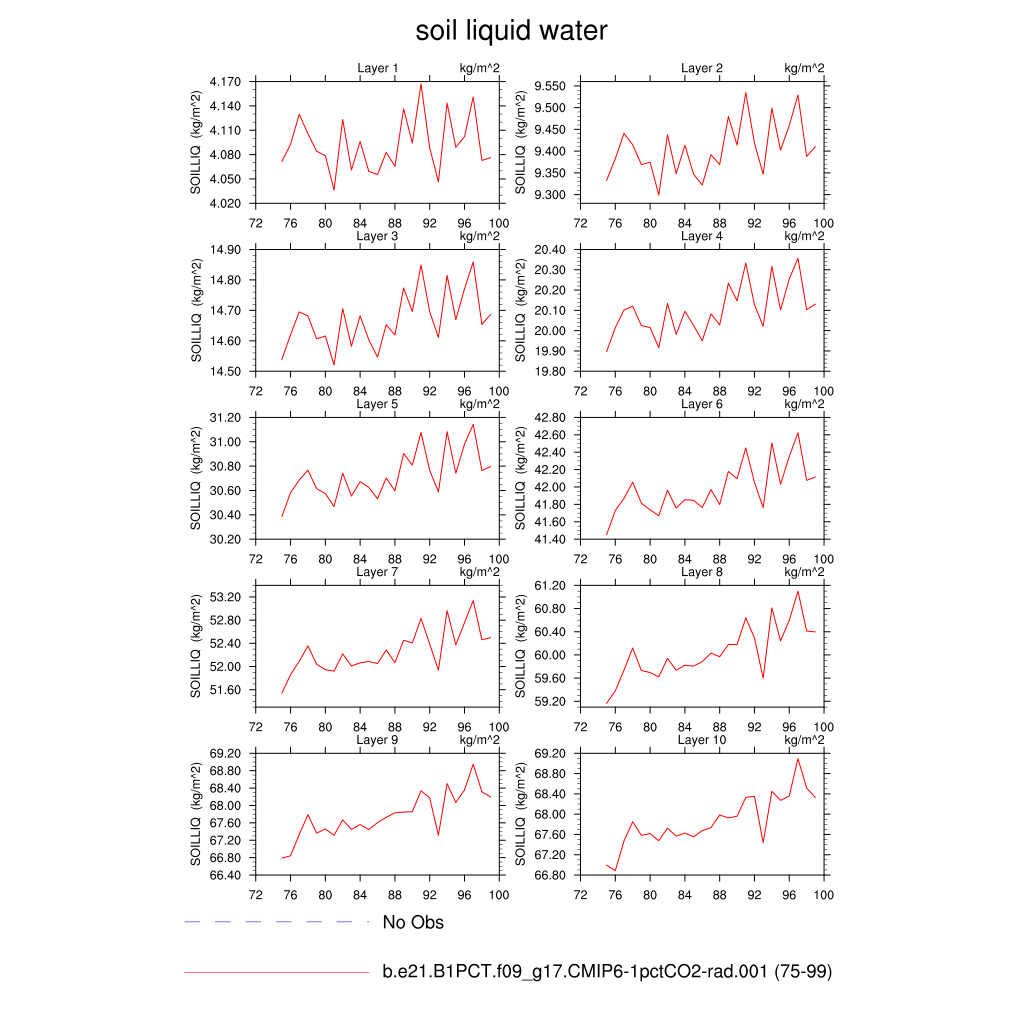 soil liquid water

Layer 1 kg/m^2
SOILLIQ (kg/m^2)
4.170
4.140
4.110
4.080
4.050
4.020
72 76 80 84 88 92 96 100

Layer 2 kg/m^2
SOILLIQ (kg/m^2)
9.550
9.500
9.450
9.400
9.350
9.300
72 76 80 84 88 92 96 100

Layer 3 kg/m^2
SOILLIQ (kg/m^2)
14.90
14.80
14.70
14.60
14.50
72 76 80 84 88 92 96 100

Layer 4 kg/m^2
SOILLIQ (kg/m^2)
20.40
20.30
20.20
20.10
20.00
19.90
19.80
72 76 80 84 88 92 96 100

Layer 5 kg/m^2
SOILLIQ (kg/m^2)
31.20
31.00
30.80
30.60
30.40
30.20
72 76 80 84 88 92 96 100

Layer 6 kg/m^2
SOILLIQ (kg/m^2)
42.80
42.60
42.40
42.20
42.00
41.80
41.60
41.40
72 76 80 84 88 92 96 100

Layer 7 kg/m^2
SOILLIQ (kg/m^2)
53.20
52.80
52.40
52.00
51.60
72 76 80 84 88 92 96 100

Layer 8 kg/m^2
SOILLIQ (kg/m^2)
61.20
60.80
60.40
60.00
59.60
59.20
72 76 80 84 88 92 96 100

Layer 9 kg/m^2
SOILLIQ (kg/m^2)
69.20
68.80
68.40
68.00
67.60
67.20
66.80
66.40
72 76 80 84 88 92 96 100

Layer 10 kg/m^2
SOILLIQ (kg/m^2)
69.20
68.80
68.40
68.00
67.60
67.20
66.80
72 76 80 84 88 92 96 100

No Obs

b.e21.B1PCT.f09_g17.CMIP6-1pctCO2-rad.001 (75-99)